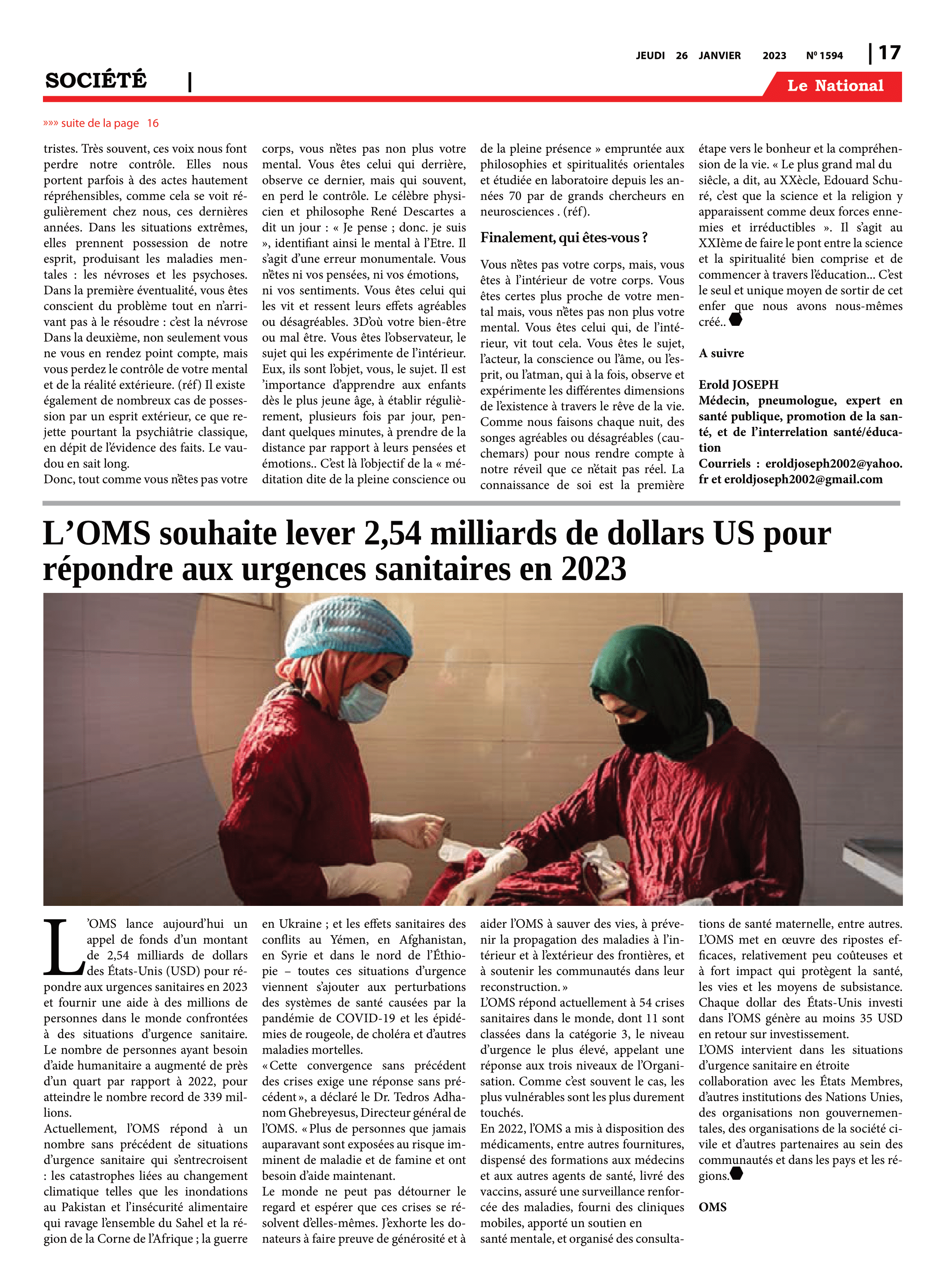 JEUDI 26 JANVIER 2023 Nº 1594 | 17

SOCIÉTÉ |

Le National

»»» suite de la page 16

tristes. Très souvent, ces voix nous font perdre notre contrôle. Elles nous portent parfois à des actes hautement répréhensibles, comme cela se voit régulièrement chez nous, ces dernières années. Dans les situations extrêmes, elles prennent possession de notre esprit, produisant les maladies mentales : les névroses et les psychoses. Dans la première éventualité, vous êtes conscient du problème tout en n'arrivant pas à le résoudre : c'est la névrose Dans la deuxième, non seulement vous ne vous en rendez point compte, mais vous perdez le contrôle de votre mental et de la réalité extérieure. (réf) Il existe également de nombreux cas de possession par un esprit extérieur, ce que rejette pourtant la psychiâtrie classique, en dépit de l'évidence des faits. Le vaudou en sait long.
Donc, tout comme vous n'êtes pas votre corps, vous n'êtes pas non plus votre mental. Vous êtes celui qui derrière, observe ce dernier, mais qui souvent, en perd le contrôle. Le célèbre physicien et philosophe René Descartes a dit un jour : « Je pense ; donc. je suis », identifiant ainsi le mental à l'Etre. Il s'agit d'une erreur monumentale. Vous n'êtes ni vos pensées, ni vos émotions, ni vos sentiments. Vous êtes celui qui les vit et ressent leurs effets agréables ou désagréables. 3D'où votre bien-être ou mal être. Vous êtes l'observateur, le sujet qui les expérimente de l'intérieur. Eux, ils sont l'objet, vous, le sujet. Il est 'importance d'apprendre aux enfants dès le plus jeune âge, à établir régulièrement, plusieurs fois par jour, pendant quelques minutes, à prendre de la distance par rapport à leurs pensées et émotions.. C'est là l'objectif de la « méditation dite de la pleine conscience ou de la pleine présence » empruntée aux philosophies et spiritualités orientales et étudiée en laboratoire depuis les années 70 par de grands chercheurs en neurosciences . (réf).

Finalement, qui êtes-vous ?

Vous n'êtes pas votre corps, mais, vous êtes à l'intérieur de votre corps. Vous êtes certes plus proche de votre mental mais, vous n'êtes pas non plus votre mental. Vous êtes celui qui, de l'intérieur, vit tout cela. Vous êtes le sujet, l'acteur, la conscience ou l'âme, ou l'esprit, ou l'atman, qui à la fois, observe et expérimente les différentes dimensions de l'existence à travers le rêve de la vie. Comme nous faisons chaque nuit, des songes agréables ou désagréables (cauchemars) pour nous rendre compte à notre réveil que ce n'était pas réel. La connaissance de soi est la première étape vers le bonheur et la compréhension de la vie. « Le plus grand mal du siècle, a dit, au XXècle, Edouard Schuré, c'est que la science et la religion y apparaissent comme deux forces ennemies et irréductibles ». Il s'agit au XXIème de faire le pont entre la science et la spiritualité bien comprise et de commencer à travers l'éducation... C'est le seul et unique moyen de sortir de cet enfer que nous avons nous-mêmes créé..

A suivre

Erold JOSEPH
Médecin, pneumologue, expert en santé publique, promotion de la santé, et de l'interrelation santé/éducation
Courriels : eroldjoseph2002@yahoo.fr et eroldjoseph2002@gmail.com

L'OMS souhaite lever 2,54 milliards de dollars US pour répondre aux urgences sanitaires en 2023

L'OMS lance aujourd'hui un appel de fonds d'un montant de 2,54 milliards de dollars des États-Unis (USD) pour répondre aux urgences sanitaires en 2023 et fournir une aide à des millions de personnes dans le monde confrontées à des situations d'urgence sanitaire. Le nombre de personnes ayant besoin d'aide humanitaire a augmenté de près d'un quart par rapport à 2022, pour atteindre le nombre record de 339 millions.
Actuellement, l'OMS répond à un nombre sans précédent de situations d'urgence sanitaire qui s'entrecroisent : les catastrophes liées au changement climatique telles que les inondations au Pakistan et l'insécurité alimentaire qui ravage l'ensemble du Sahel et la région de la Corne de l'Afrique ; la guerre en Ukraine ; et les effets sanitaires des conflits au Yémen, en Afghanistan, en Syrie et dans le nord de l'Éthiopie – toutes ces situations d'urgence viennent s'ajouter aux perturbations des systèmes de santé causées par la pandémie de COVID-19 et les épidémies de rougeole, de choléra et d'autres maladies mortelles.
« Cette convergence sans précédent des crises exige une réponse sans précédent », a déclaré le Dr. Tedros Adhanom Ghebreyesus, Directeur général de l'OMS. « Plus de personnes que jamais auparavant sont exposées au risque imminent de maladie et de famine et ont besoin d'aide maintenant.
Le monde ne peut pas détourner le regard et espérer que ces crises se résolvent d'elles-mêmes. J'exhorte les donateurs à faire preuve de générosité et à aider l'OMS à sauver des vies, à prévenir la propagation des maladies à l'intérieur et à l'extérieur des frontières, et à soutenir les communautés dans leur reconstruction. »
L'OMS répond actuellement à 54 crises sanitaires dans le monde, dont 11 sont classées dans la catégorie 3, le niveau d'urgence le plus élevé, appelant une réponse aux trois niveaux de l'Organisation. Comme c'est souvent le cas, les plus vulnérables sont les plus durement touchés.
En 2022, l'OMS a mis à disposition des médicaments, entre autres fournitures, dispensé des formations aux médecins et aux autres agents de santé, livré des vaccins, assuré une surveillance renforcée des maladies, fourni des cliniques mobiles, apporté un soutien en santé mentale, et organisé des consultations de santé maternelle, entre autres. L'OMS met en œuvre des ripostes efficaces, relativement peu coûteuses et à fort impact qui protègent la santé, les vies et les moyens de subsistance. Chaque dollar des États-Unis investi dans l'OMS génère au moins 35 USD en retour sur investissement.
L'OMS intervient dans les situations d'urgence sanitaire en étroite collaboration avec les États Membres, d'autres institutions des Nations Unies, des organisations non gouvernementales, des organisations de la société civile et d'autres partenaires au sein des communautés et dans les pays et les régions.

OMS